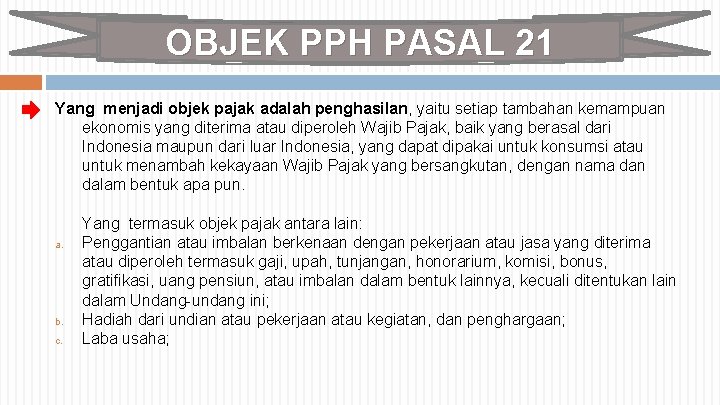 OBJEK PPH PASAL 21

Yang menjadi objek pajak adalah penghasilan, yaitu setiap tambahan kemampuan ekonomis yang diterima atau diperoleh Wajib Pajak, baik yang berasal dari Indonesia maupun dari luar Indonesia, yang dapat dipakai untuk konsumsi atau untuk menambah kekayaan Wajib Pajak yang bersangkutan, dengan nama dan dalam bentuk apa pun.

Yang termasuk objek pajak antara lain:

a. Penggantian atau imbalan berkenaan dengan pekerjaan atau jasa yang diterima atau diperoleh termasuk gaji, upah, tunjangan, honorarium, komisi, bonus, gratifikasi, uang pensiun, atau imbalan dalam bentuk lainnya, kecuali ditentukan lain dalam Undang-undang ini;

b. Hadiah dari undian atau pekerjaan atau kegiatan, dan penghargaan;

c. Laba usaha;